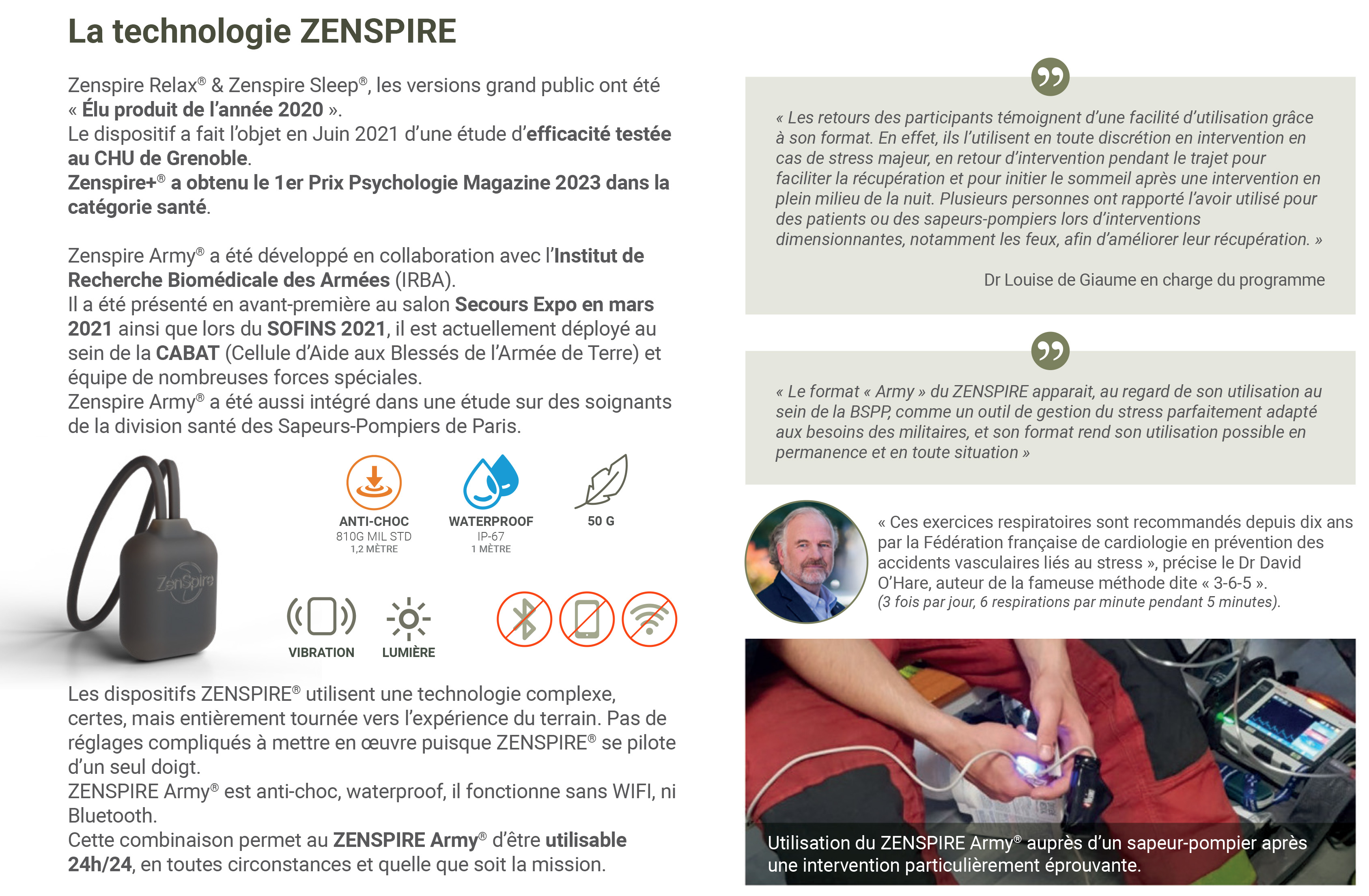 La technologie ZENSPIRE

Zenspire Relax® & Zenspire Sleep®, les versions grand public ont été « Élu produit de l'année 2020 ».
Le dispositif a fait l'objet en Juin 2021 d'une étude d'efficacité testée au CHU de Grenoble.
Zenspire+® a obtenu le 1er Prix Psychologie Magazine 2023 dans la catégorie santé.

Zenspire Army® a été développé en collaboration avec l'Institut de Recherche Biomédicale des Armées (IRBA).
Il a été présenté en avant-première au salon Secours Expo en mars 2021 ainsi que lors du SOFINS 2021, il est actuellement déployé au sein de la CABAT (Cellule d'Aide aux Blessés de l'Armée de Terre) et équipe de nombreuses forces spéciales.
Zenspire Army® a été aussi intégré dans une étude sur des soignants de la division santé des Sapeurs-Pompiers de Paris.

ZenSpire

ANTI-CHOC
810G MIL STD
1,2 MÈTRE

WATERPROOF
IP-67
1 MÈTRE

50 G

VIBRATION

LUMIÈRE

Les dispositifs ZENSPIRE® utilisent une technologie complexe, certes, mais entièrement tournée vers l'expérience du terrain. Pas de réglages compliqués à mettre en œuvre puisque ZENSPIRE® se pilote d'un seul doigt.
ZENSPIRE Army® est anti-choc, waterproof, il fonctionne sans WIFI, ni Bluetooth.
Cette combinaison permet au ZENSPIRE Army® d'être utilisable 24h/24, en toutes circonstances et quelle que soit la mission.

« Les retours des participants témoignent d'une facilité d'utilisation grâce à son format. En effet, ils l'utilisent en toute discrétion en intervention en cas de stress majeur, en retour d'intervention pendant le trajet pour faciliter la récupération et pour initier le sommeil après une intervention en plein milieu de la nuit. Plusieurs personnes ont rapporté l'avoir utilisé pour des patients ou des sapeurs-pompiers lors d'interventions dimensionnantes, notamment les feux, afin d'améliorer leur récupération. »

Dr Louise de Giaume en charge du programme

« Le format « Army » du ZENSPIRE apparait, au regard de son utilisation au sein de la BSPP, comme un outil de gestion du stress parfaitement adapté aux besoins des militaires, et son format rend son utilisation possible en permanence et en toute situation »

« Ces exercices respiratoires sont recommandés depuis dix ans par la Fédération française de cardiologie en prévention des accidents vasculaires liés au stress », précise le Dr David O'Hare, auteur de la fameuse méthode dite « 3-6-5 ».
(3 fois par jour, 6 respirations par minute pendant 5 minutes).

Utilisation du ZENSPIRE Army® auprès d'un sapeur-pompier après une intervention particulièrement éprouvante.